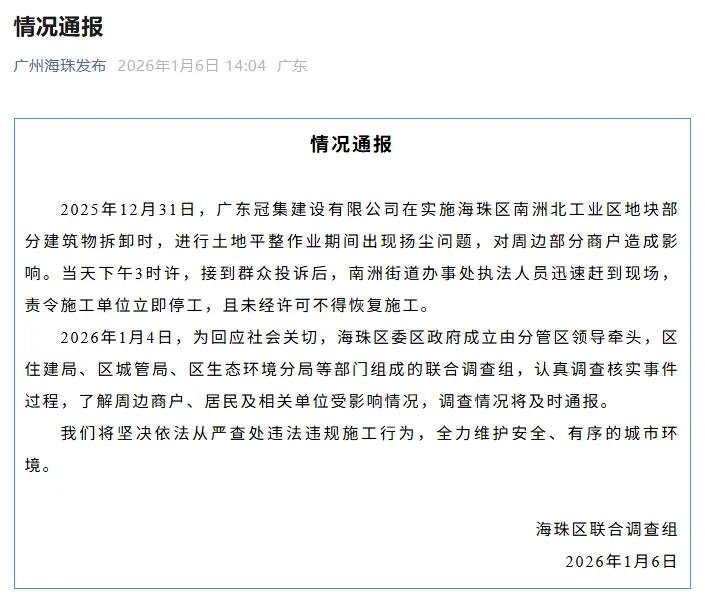 情况通报

广州海珠发布 2026年1月6日 14:04 广东

情况通报

2025年12月31日，广东冠集建设有限公司在实施海珠区南洲北工业区地块部分建筑物拆卸时，进行土地平整作业期间出现扬尘问题，对周边部分商户造成影响。当天下午3时许，接到群众投诉后，南洲街道办事处执法人员迅速赶到现场，责令施工单位立即停工，且未经许可不得恢复施工。

2026年1月4日，为回应社会关切，海珠区委区政府成立由分管区领导牵头，区住建局、区城管局、区生态环境分局等部门组成的联合调查组，认真调查核实事件过程，了解周边商户、居民及相关单位受影响情况，调查情况将及时通报。

我们将坚决依法从严查处违法违规施工行为，全力维护安全、有序的城市环境。

海珠区联合调查组
2026年1月6日